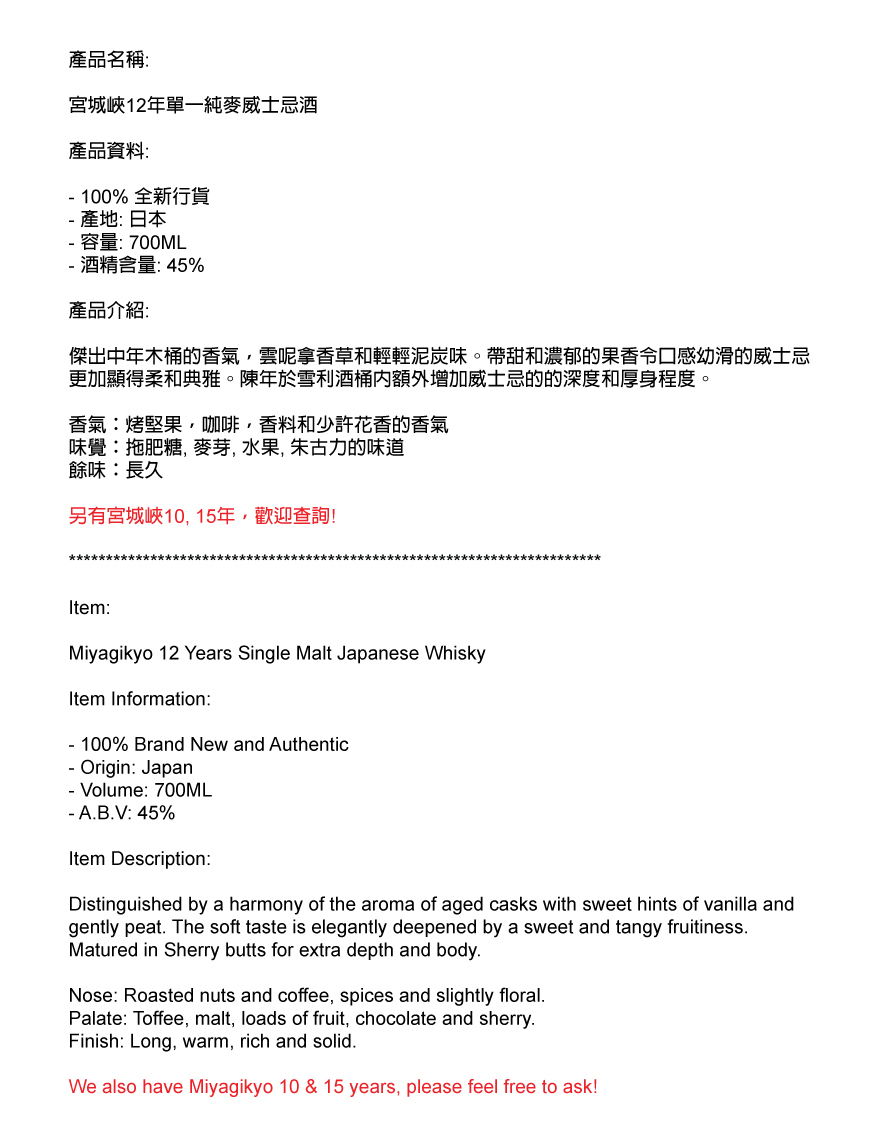 產品名稱:

宮城峽12年單一純麥威士忌酒

產品資料:

- 100% 全新行貨
- 產地: 日本
- 容量: 700ML
- 酒精含量: 45%

產品介紹:

傑出中年木桶的香氣，雲呢拿香草和輕輕泥炭味。帶甜和濃郁的果香令口感幼滑的威士忌更加顯得柔和典雅。陳年於雪利酒桶內額外增加威士忌的的深度和厚身程度。

香氣：烤堅果，咖啡，香料和少許花香的香氣
味覺：拖肥糖, 麥芽, 水果, 朱古力的味道
餘味：長久

另有宮城峽10, 15年，歡迎查詢!

**************************************************************************

Item:

Miyagikyo 12 Years Single Malt Japanese Whisky

Item Information:

- 100% Brand New and Authentic
- Origin: Japan
- Volume: 700ML
- A.B.V: 45%

Item Description:

Distinguished by a harmony of the aroma of aged casks with sweet hints of vanilla and gently peat. The soft taste is elegantly deepened by a sweet and tangy fruitiness. Matured in Sherry butts for extra depth and body.

Nose: Roasted nuts and coffee, spices and slightly floral.
Palate: Toffee, malt, loads of fruit, chocolate and sherry.
Finish: Long, warm, rich and solid.

We also have Miyagikyo 10 & 15 years, please feel free to ask!